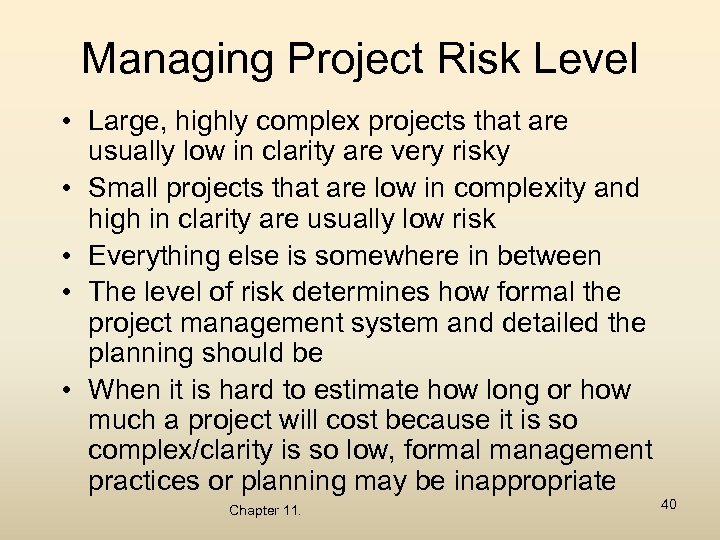 Managing Project Risk Level

• Large, highly complex projects that are usually low in clarity are very risky
• Small projects that are low in complexity and high in clarity are usually low risk
• Everything else is somewhere in between
• The level of risk determines how formal the project management system and detailed the planning should be
• When it is hard to estimate how long or how much a project will cost because it is so complex/clarity is so low, formal management practices or planning may be inappropriate

Chapter 11.

40